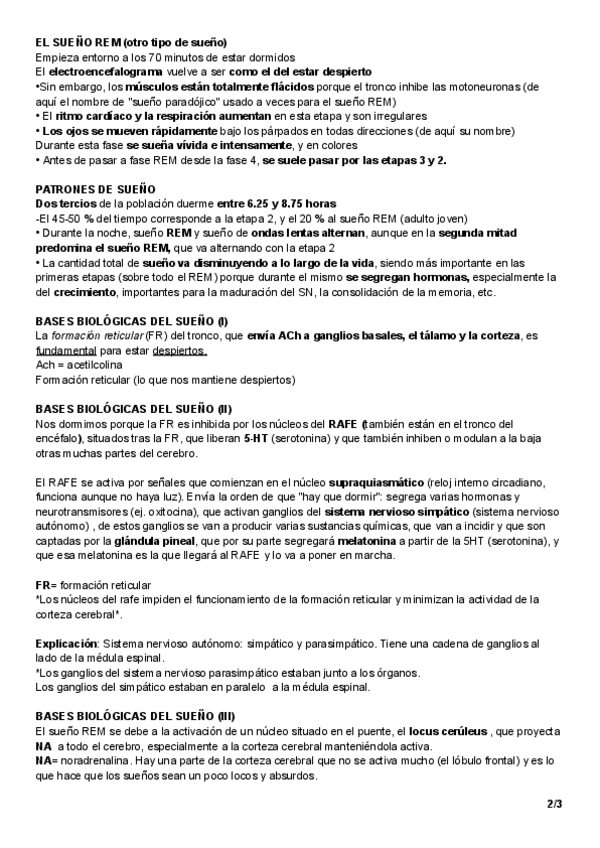 EL SUEÑO REM (otro tipo de sueño)
Empieza entorno a los 70 minutos de estar dormidos
El electroencefalograma vuelve a ser como el del estar despierto
•Sin embargo, los músculos están totalmente flácidos porque el tronco inhibe las motoneuronas (de aquí el nombre de "sueño paradójico" usado a veces para el sueño REM)
• El ritmo cardíaco y la respiración aumentan en esta etapa y son irregulares
• Los ojos se mueven rápidamente bajo los párpados en todas direcciones (de aquí su nombre)
Durante esta fase se sueña vívida e intensamente, y en colores
• Antes de pasar a fase REM desde la fase 4, se suele pasar por las etapas 3 y 2.

PATRONES DE SUEÑO
Dos tercios de la población duerme entre 6.25 y 8.75 horas
-El 45-50 % del tiempo corresponde a la etapa 2, y el 20 % al sueño REM (adulto joven)
• Durante la noche, sueño REM y sueño de ondas lentas alternan, aunque en la segunda mitad predomina el sueño REM, que va alternando con la etapa 2
• La cantidad total de sueño va disminuyendo a lo largo de la vida, siendo más importante en las primeras etapas (sobre todo el REM) porque durante el mismo se segregan hormonas, especialmente la del crecimiento, importantes para la maduración del SN, la consolidación de la memoria, etc.

BASES BIOLÓGICAS DEL SUEÑO (I)
La formación reticular (FR) del tronco, que envía ACh a ganglios basales, el tálamo y la corteza, es fundamental para estar despiertos.
Ach = acetilcolina
Formación reticular (lo que nos mantiene despiertos)

BASES BIOLÓGICAS DEL SUEÑO (II)
Nos dormimos porque la FR es inhibida por los núcleos del RAFE (también están en el tronco del encéfalo), situados tras la FR, que liberan 5-HT (serotonina) y que también inhiben o modulan a la baja otras muchas partes del cerebro.

El RAFE se activa por señales que comienzan en el núcleo supraquiasmático (reloj interno circadiano, funciona aunque no haya luz). Envía la orden de que "hay que dormir": segrega varias hormonas y neurotransmisores (ej. oxitocina), que activan ganglios del sistema nervioso simpático (sistema nervioso autónomo) , de estos ganglios se van a producir varias sustancias químicas, que van a incidir y que son captadas por la glándula pineal, que por su parte segregará melatonina a partir de la 5HT (serotonina), y que esa melatonina es la que llegará al RAFE y lo va a poner en marcha.

FR= formación reticular
*Los núcleos del rafe impiden el funcionamiento de la formación reticular y minimizan la actividad de la corteza cerebral*.

Explicación: Sistema nervioso autónomo: simpático y parasimpático. Tiene una cadena de ganglios al lado de la médula espinal.
*Los ganglios del sistema nervioso parasimpático estaban junto a los órganos.
Los ganglios del simpático estaban en paralelo a la médula espinal.

BASES BIOLÓGICAS DEL SUEÑO (III)
El sueño REM se debe a la activación de un núcleo situado en el puente, el locus cerúleus , que proyecta NA a todo el cerebro, especialmente a la corteza cerebral manteniéndola activa.
NA= noradrenalina. Hay una parte de la corteza cerebral que no se activa mucho (el lóbulo frontal) y es lo que hace que los sueños sean un poco locos y absurdos.

2/3